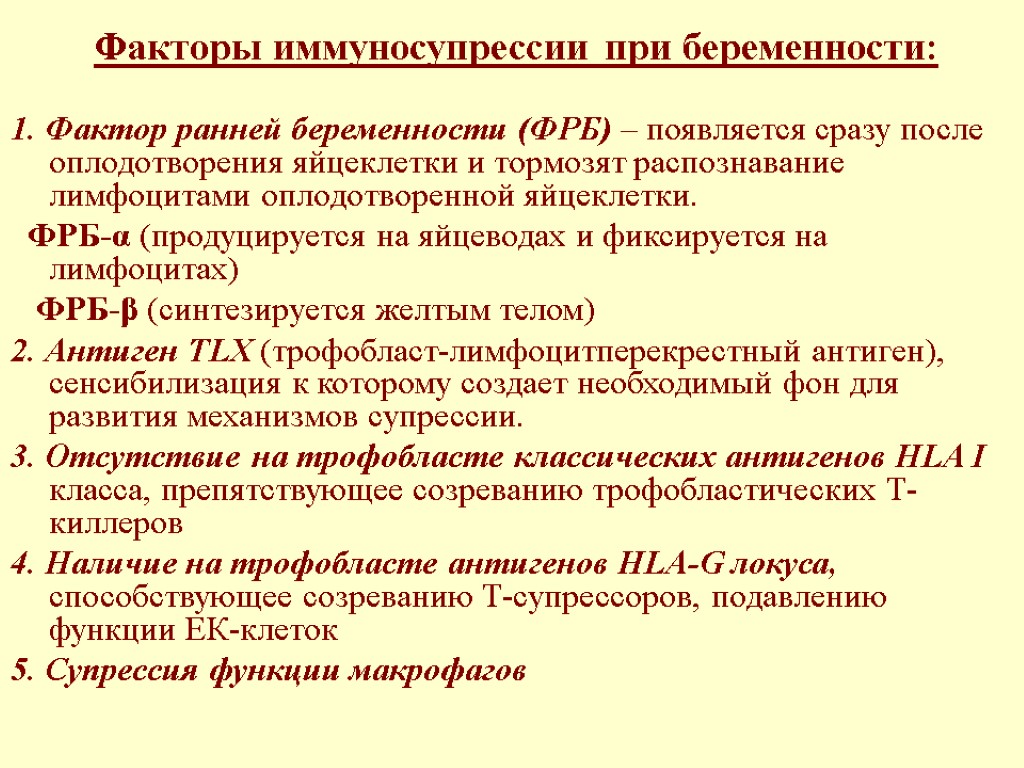 Факторы иммуносупрессии при беременности:

1. Фактор ранней беременности (ФРБ) – появляется сразу после оплодотворения яйцеклетки и тормозят распознавание лимфоцитами оплодотворенной яйцеклетки.

ФРБ-α (продуцируется на яйцеводах и фиксируется на лимфоцитах)

ФРБ-β (синтезируется желтым телом)

2. Антиген TLX (трофобласт-лимфоцитперекрестный антиген), сенсибилизация к которому создает необходимый фон для развития механизмов супрессии.

3. Отсутствие на трофобласте классических антигенов HLA I класса, препятствующее созреванию трофобластических Т-киллеров

4. Наличие на трофобласте антигенов HLA-G локуса, способствующее созреванию Т-супрессоров, подавлению функции ЕК-клеток

5. Супрессия функции макрофагов